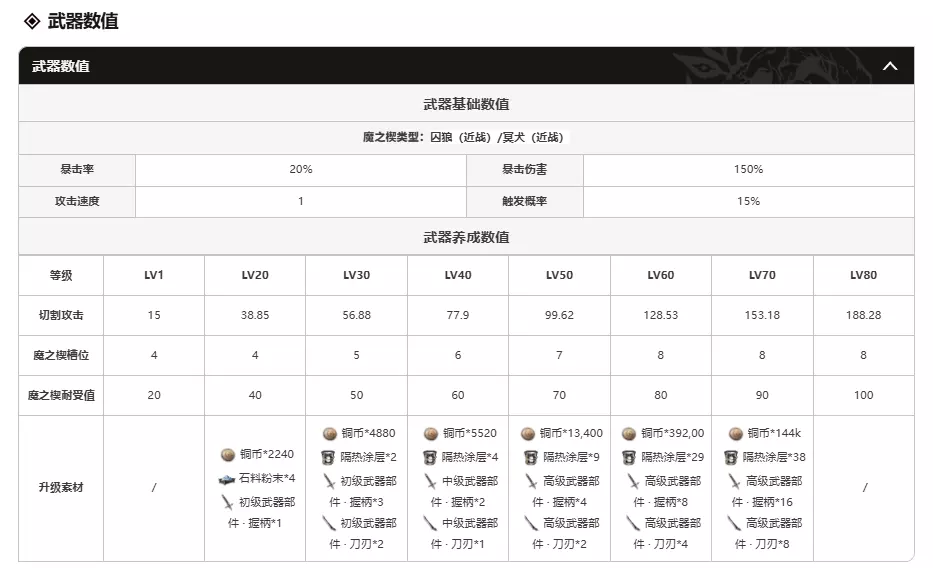 武器数值

武器数值

武器基础数值

魔之楔类型：囚狼（近战）/冥犬（近战）

| 暴击率 | 20% | 暴击伤害 | 150% |
|---|---|---|---|
| 攻击速度 | 1 | 触发概率 | 15% |

武器养成数值

| 等级 | LV1 | LV20 | LV30 | LV40 | LV50 | LV60 | LV70 | LV80 |
|---|---|---|---|---|---|---|---|---|
| 切割攻击 | 15 | 38.85 | 56.88 | 77.9 | 99.62 | 128.53 | 153.18 | 188.28 |
| 魔之楔槽位 | 4 | 4 | 5 | 6 | 7 | 8 | 8 | 8 |
| 魔之楔耐受值 | 20 | 40 | 50 | 60 | 70 | 80 | 90 | 100 |
| 升级素材 | / | 铜币*2240 石料粉末*4 初级武器部件 · 握柄*1 | 铜币*4880 隔热涂层*2 初级武器部件 · 握柄*3 初级武器部件 · 刀刃*2 | 铜币*5520 隔热涂层*4 中级武器部件 · 握柄*2 中级武器部件 · 刀刃*1 | 铜币*13,400 隔热涂层*9 高级武器部件 · 握柄*4 高级武器部件 · 刀刃*2 | 铜币*392,00 隔热涂层*29 高级武器部件 · 握柄*8 高级武器部件 · 刀刃*4 | 铜币*144k 隔热涂层*38 高级武器部件 · 握柄*16 高级武器部件 · 刀刃*8 | / |